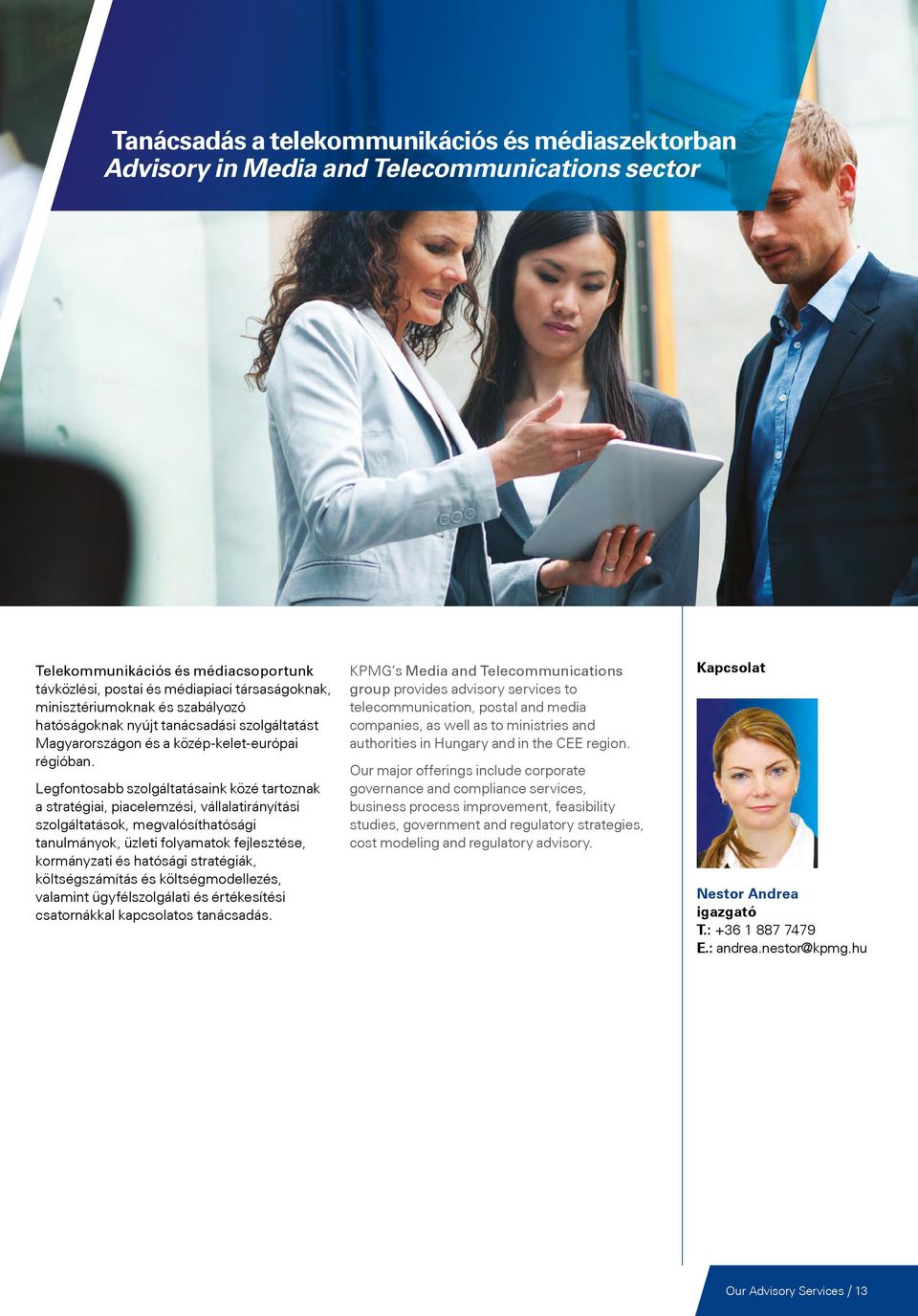 Tanácsadás a telekommunikációs és médiaszektorban
Advisory in Media and Telecommunications sector

Telekommunikációs és médiacsoportunk távközlési, postai és médiapiaci társaságoknak, minisztériumoknak és szabályozó hatóságoknak nyújt tanácsadási szolgáltatást Magyarországon és a közép-kelet-európai régióban.

Legfontosabb szolgáltatásaink közé tartoznak a stratégiai, piacelemzési, vállalatirányítási szolgáltatások, megvalósíthatósági tanulmányok, üzleti folyamatok fejlesztése, kormányzati és hatósági stratégiák, költségszámítás és költségmodellezés, valamint ügyfélszolgálati és értékesítési csatornákkal kapcsolatos tanácsadás.

KPMG's Media and Telecommunications group provides advisory services to telecommunication, postal and media companies, as well as to ministries and authorities in Hungary and in the CEE region.

Our major offerings include corporate governance and compliance services, business process improvement, feasibility studies, government and regulatory strategies, cost modeling and regulatory advisory.

Kapcsolat

Nestor Andrea
igazgató
T.: +36 1 887 7479
E.: andrea.nestor@kpmg.hu

Our Advisory Services / 13